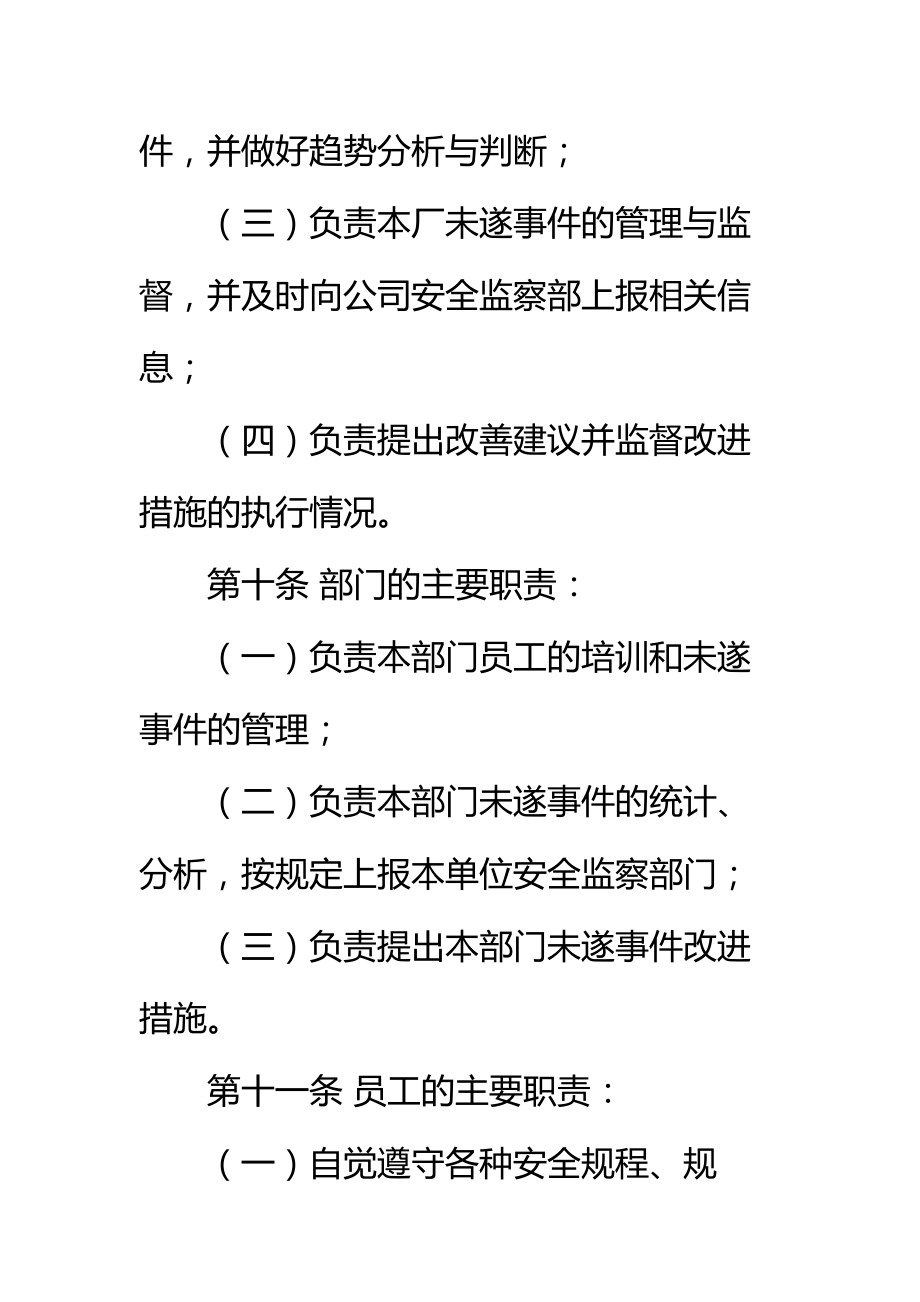 件，并做好趋势分析与判断；

（三）负责本厂未遂事件的管理与监督，并及时向公司安全监察部上报相关信息；

（四）负责提出改善建议并监督改进措施的执行情况。

第十条 部门的主要职责：

（一）负责本部门员工的培训和未遂事件的管理；

（二）负责本部门未遂事件的统计、分析，按规定上报本单位安全监察部门；

（三）负责提出本部门未遂事件改进措施。

第十一条 员工的主要职责：

（一）自觉遵守各种安全规程、规